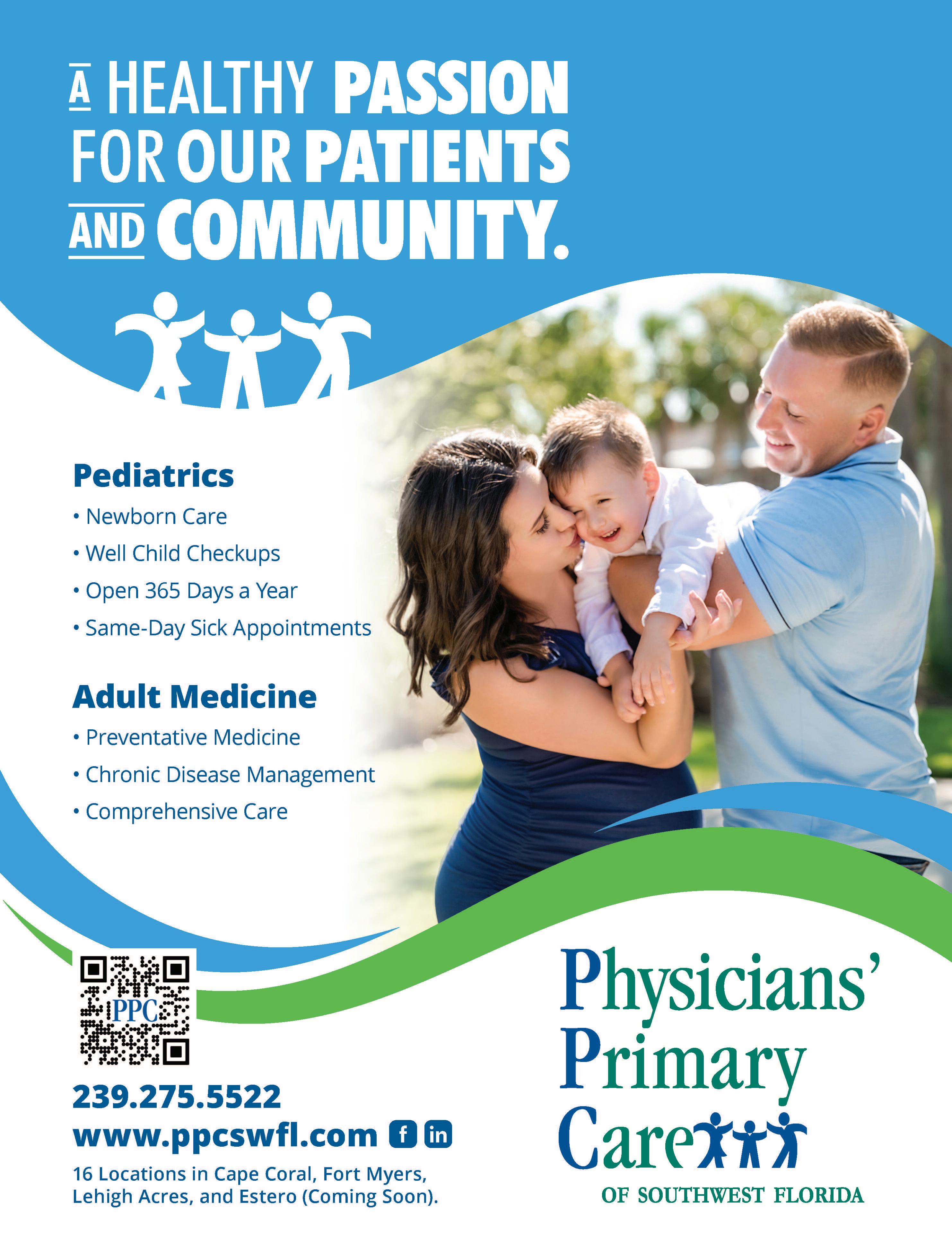 A HEALTHY PASSION FOR OUR PATIENTS AND COMMUNITY.

Pediatrics
• Newborn Care
• Well Child Checkups
• Open 365 Days a Year
• Same-Day Sick Appointments

Adult Medicine
• Preventative Medicine
• Chronic Disease Management
• Comprehensive Care

PPC

239.275.5522
www.ppcswfl.com

16 Locations in Cape Coral, Fort Myers, Lehigh Acres, and Estero (Coming Soon).

Physicians'
Primary
Care
OF SOUTHWEST FLORIDA